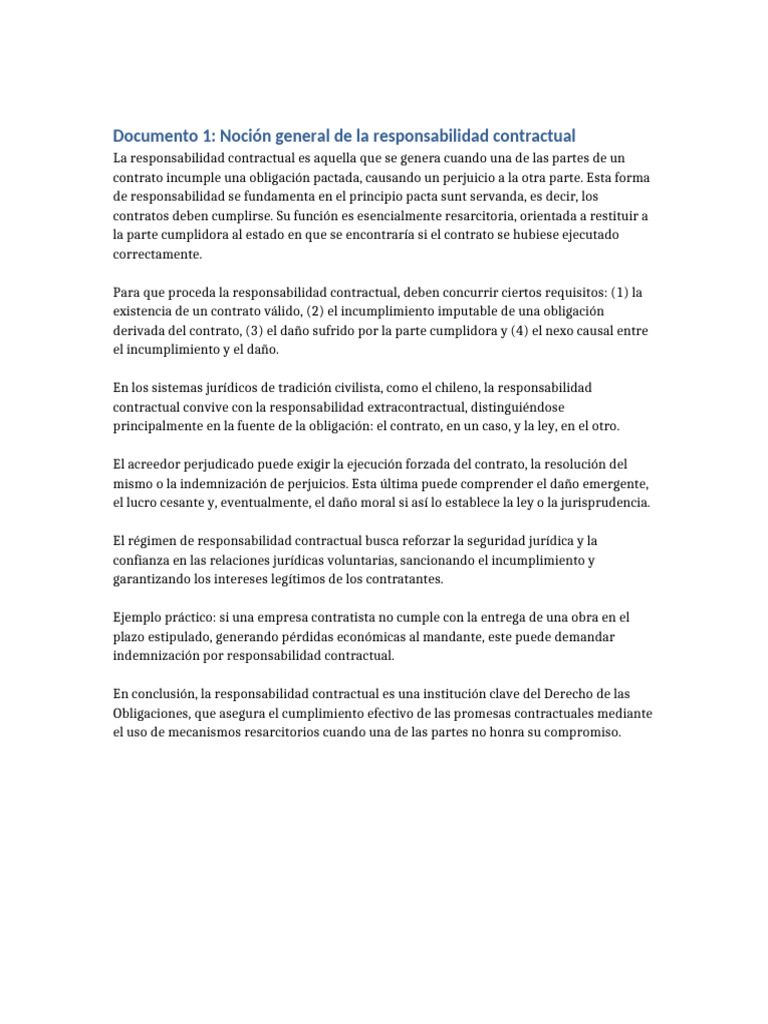 Documento 1: Noción general de la responsabilidad contractual

La responsabilidad contractual es aquella que se genera cuando una de las partes de un contrato incumple una obligación pactada, causando un perjuicio a la otra parte. Esta forma de responsabilidad se fundamenta en el principio pacta sunt servanda, es decir, los contratos deben cumplirse. Su función es esencialmente resarcitoria, orientada a restituir a la parte cumplidora al estado en que se encontraría si el contrato se hubiese ejecutado correctamente.

Para que proceda la responsabilidad contractual, deben concurrir ciertos requisitos: (1) la existencia de un contrato válido, (2) el incumplimiento imputable de una obligación derivada del contrato, (3) el daño sufrido por la parte cumplidora y (4) el nexo causal entre el incumplimiento y el daño.

En los sistemas jurídicos de tradición civilista, como el chileno, la responsabilidad contractual convive con la responsabilidad extracontractual, distinguiéndose principalmente en la fuente de la obligación: el contrato, en un caso, y la ley, en el otro.

El acreedor perjudicado puede exigir la ejecución forzada del contrato, la resolución del mismo o la indemnización de perjuicios. Esta última puede comprender el daño emergente, el lucro cesante y, eventualmente, el daño moral si así lo establece la ley o la jurisprudencia.

El régimen de responsabilidad contractual busca reforzar la seguridad jurídica y la confianza en las relaciones jurídicas voluntarias, sancionando el incumplimiento y garantizando los intereses legítimos de los contratantes.

Ejemplo práctico: si una empresa contratista no cumple con la entrega de una obra en el plazo estipulado, generando pérdidas económicas al mandante, este puede demandar indemnización por responsabilidad contractual.

En conclusión, la responsabilidad contractual es una institución clave del Derecho de las Obligaciones, que asegura el cumplimiento efectivo de las promesas contractuales mediante el uso de mecanismos resarcitorios cuando una de las partes no honra su compromiso.